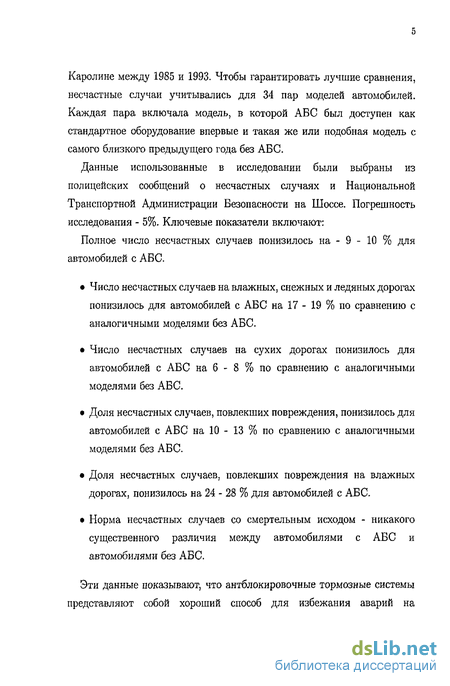 5

Каролине между 1985 и 1993. Чтобы гарантировать лучшие сравнения, несчастные случаи учитывались для 34 пар моделей автомобилей. Каждая пара включала модель, в которой АБС был доступен как стандартное оборудование впервые и такая же или подобная модель с самого близкого предыдущего года без АБС.

Данные использованные в исследовании были выбраны из полицейских сообщений о несчастных случаях и Национальной Транспортной Администрации Безопасности на Шоссе. Погрешность исследования - 5%. Ключевые показатели включают:

Полное число несчастных случаев понизилось на - 9 - 10 % для автомобилей с АБС.

• Число несчастных случаев на влажных, снежных и ледяных дорогах понизилось для автомобилей с АБС на 17 - 19 % по сравнению с аналогичными моделями без АБС.

• Число несчастных случаев на сухих дорогах понизилось для автомобилей с АБС на 6 - 8 % по сравнению с аналогичными моделями без АБС.

• Доля несчастных случаев, повлекших повреждения, понизилось для автомобилей с АБС на 10 - 13 % по сравнению с аналогичными моделями без АБС.

• Доля несчастных случаев, повлекших повреждения на влажных дорогах, понизилось на 24 - 28 % для автомобилей с АБС.

• Норма несчастных случаев со смертельным исходом - никакого существенного различия между автомобилями с АБС и автомобилями без АБС.

Эти данные показывают, что антблокировочные тормозные системы представляют собой хороший способ для избежания аварий на

dsLib.net
библиотека диссертаций